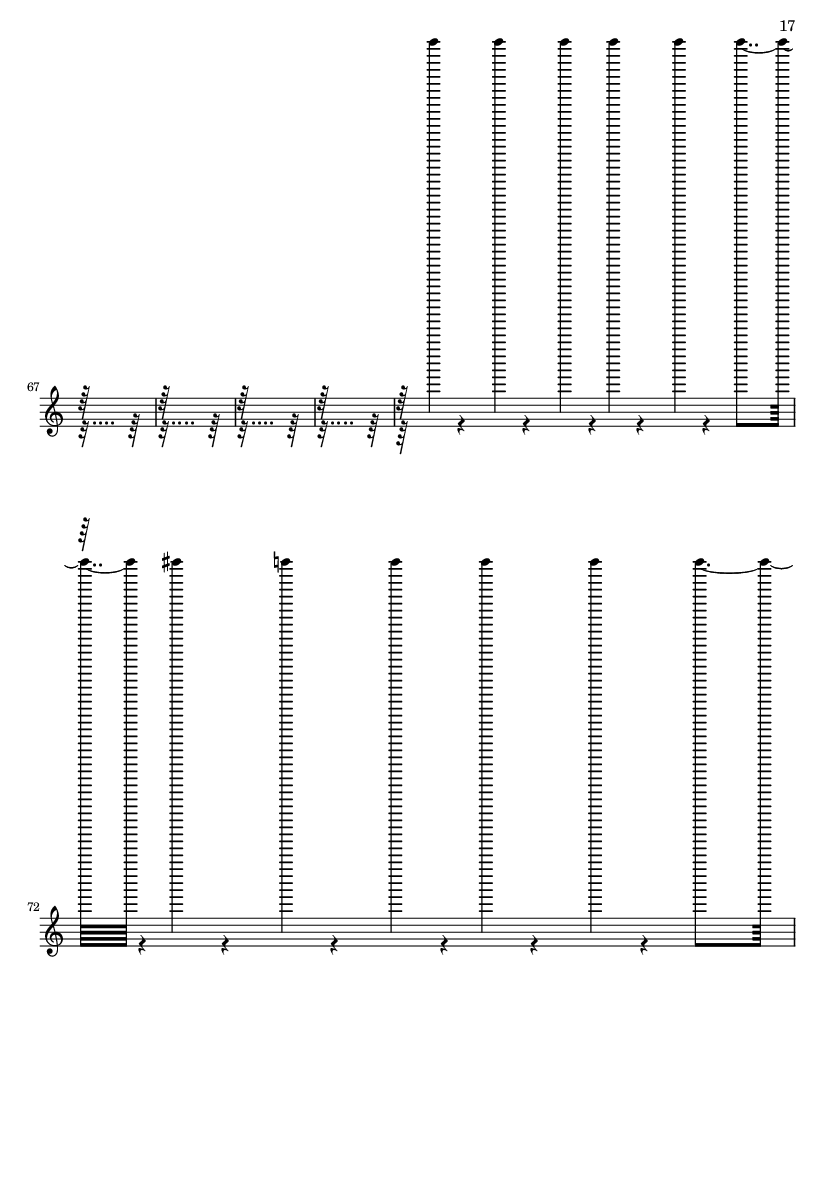 17

67

72